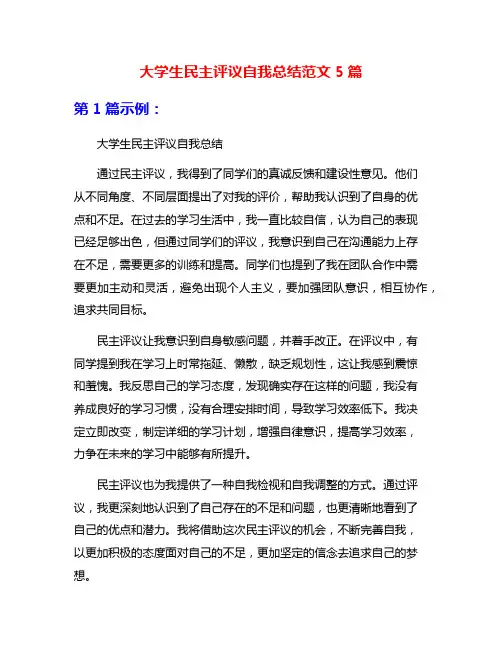 大学生民主评议自我总结范文 5 篇

第 1 篇示例：

大学生民主评议自我总结

通过民主评议，我得到了同学们的真诚反馈和建设性意见。他们从不同角度、不同层面提出了对我的评价，帮助我认识到了自身的优点和不足。在过去的学习生活中，我一直比较自信，认为自己的表现已经足够出色，但通过同学们的评议，我意识到自己在沟通能力上存在不足，需要更多的训练和提高。同学们也提到了我在团队合作中需要更加主动和灵活，避免出现个人主义，要加强团队意识，相互协作，追求共同目标。

民主评议让我意识到自身敏感问题，并着手改正。在评议中，有同学提到我在学习上时常拖延、懒散，缺乏规划性，这让我感到震惊和羞愧。我反思自己的学习态度，发现确实存在这样的问题，我没有养成良好的学习习惯，没有合理安排时间，导致学习效率低下。我决定立即改变，制定详细的学习计划，增强自律意识，提高学习效率，力争在未来的学习中能够有所提升。

民主评议也为我提供了一种自我检视和自我调整的方式。通过评议，我更深刻地认识到了自己存在的不足和问题，也更清晰地看到了自己的优点和潜力。我将借助这次民主评议的机会，不断完善自我，以更加积极的态度面对自己的不足，更加坚定的信念去追求自己的梦想。